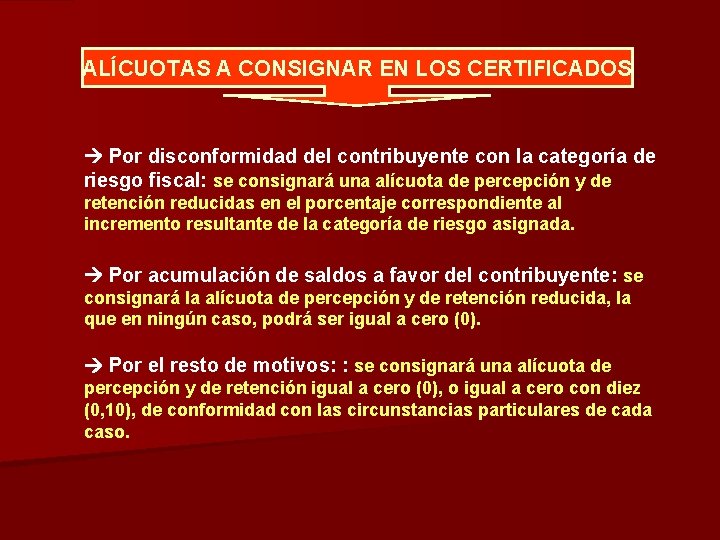 ALÍCUOTAS A CONSIGNAR EN LOS CERTIFICADOS

→ Por disconformidad del contribuyente con la categoría de riesgo fiscal: se consignará una alícuota de percepción y de retención reducidas en el porcentaje correspondiente al incremento resultante de la categoría de riesgo asignada.

→ Por acumulación de saldos a favor del contribuyente: se consignará la alícuota de percepción y de retención reducida, la que en ningún caso, podrá ser igual a cero (0).

→ Por el resto de motivos: : se consignará una alícuota de percepción y de retención igual a cero (0), o igual a cero con diez (0,10), de conformidad con las circunstancias particulares de cada caso.